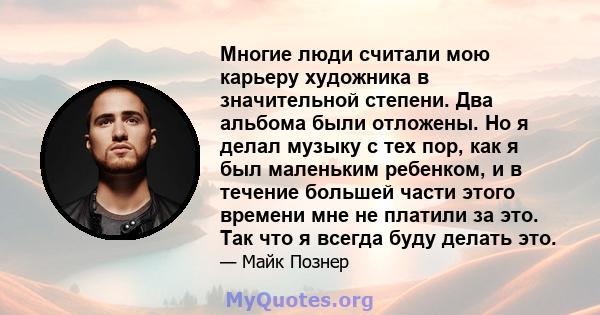 Многие люди считали мою карьеру художника в значительной степени. Два альбома были отложены. Но я делал музыку с тех пор, как я был маленьким ребенком, и в течение большей части этого времени мне не платили за это. Так что я всегда буду делать это.

— Майк Познер

MyQuotes.org